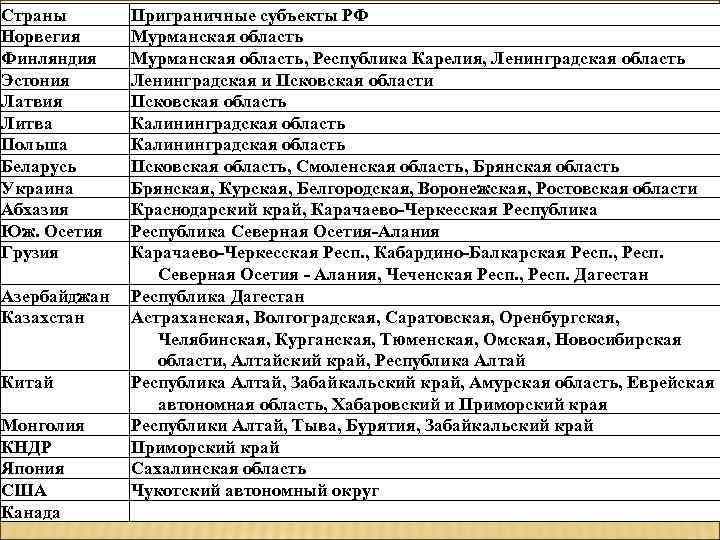 | Страны | Приграничные субъекты РФ |
|---|---|
| Норвегия | Мурманская область |
| Финляндия | Мурманская область, Республика Карелия, Ленинградская область |
| Эстония | Ленинградская и Псковская области |
| Латвия | Псковская область |
| Литва | Калининградская область |
| Польша | Калининградская область |
| Беларусь | Псковская область, Смоленская область, Брянская область |
| Украина | Брянская, Курская, Белгородская, Воронежская, Ростовская области |
| Абхазия | Краснодарский край, Карачаево-Черкесская Республика |
| Юж. Осетия | Республика Северная Осетия-Алания |
| Грузия | Карачаево-Черкесская Респ., Кабардино-Балкарская Респ., Респ. Северная Осетия - Алания, Чеченская Респ., Респ. Дагестан |
| Азербайджан | Республика Дагестан |
| Казахстан | Астраханская, Волгоградская, Саратовская, Оренбургская, Челябинская, Курганская, Тюменская, Омская, Новосибирская области, Алтайский край, Республика Алтай |
| Китай | Республика Алтай, Забайкальский край, Амурская область, Еврейская автономная область, Хабаровский и Приморский края |
| Монголия | Республики Алтай, Тыва, Бурятия, Забайкальский край |
| КНДР | Приморский край |
| Япония | Сахалинская область |
| США | Чукотский автономный округ |
| Канада | |